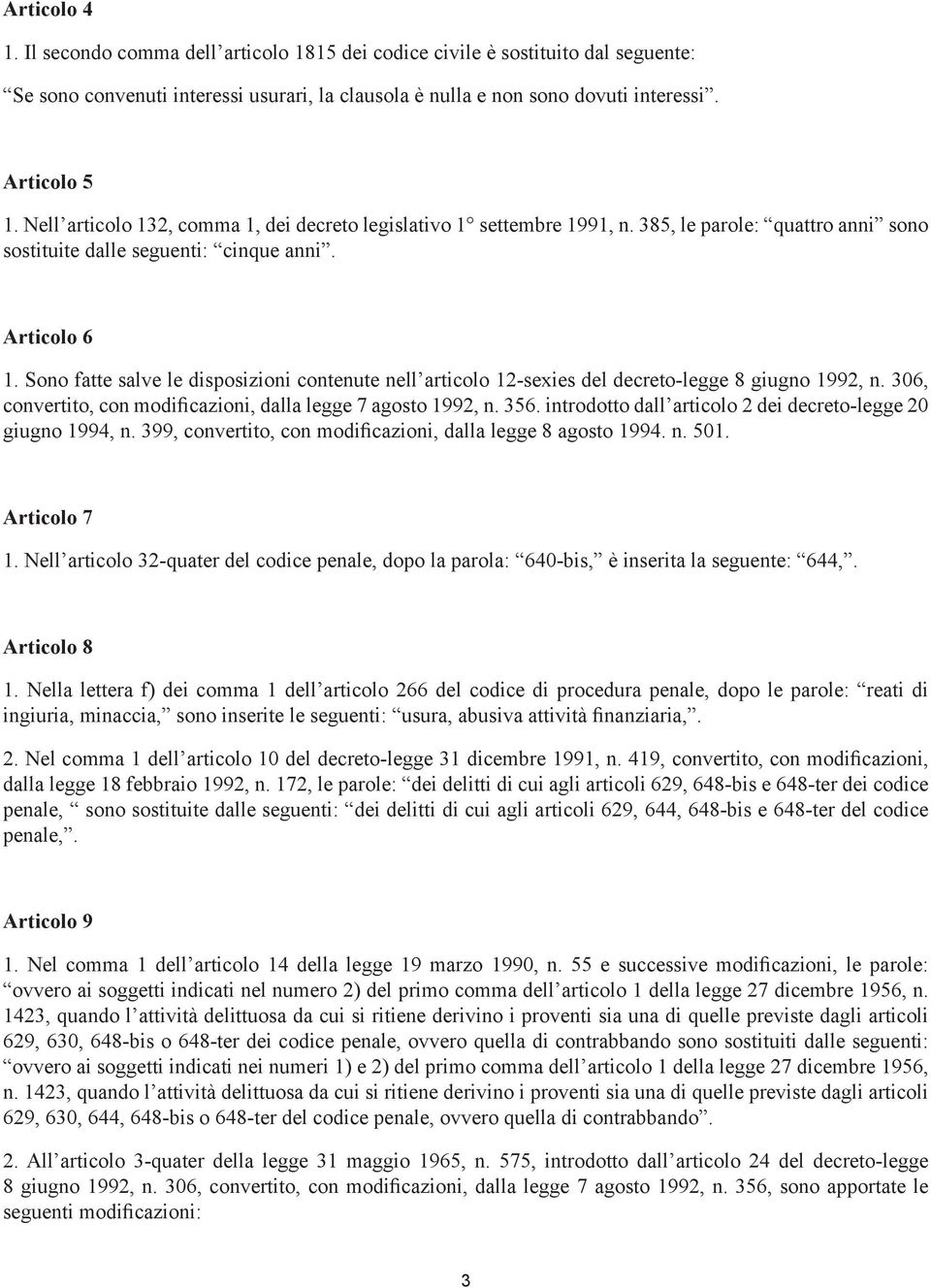 Articolo 4
1. Il secondo comma dell'articolo 1815 dei codice civile è sostituito dal seguente:
"Se sono convenuti interessi usurari, la clausola è nulla e non sono dovuti interessi".

Articolo 5
1. Nell'articolo 132, comma 1, dei decreto legislativo 1° settembre 1991, n. 385, le parole: "quattro anni" sono sostituite dalle seguenti: "cinque anni".

Articolo 6
1. Sono fatte salve le disposizioni contenute nell'articolo 12-sexies del decreto-legge 8 giugno 1992, n. 306, convertito, con modificazioni, dalla legge 7 agosto 1992, n. 356. introdotto dall'articolo 2 dei decreto-legge 20 giugno 1994, n. 399, convertito, con modificazioni, dalla legge 8 agosto 1994. n. 501.

Articolo 7
1. Nell'articolo 32-quater del codice penale, dopo la parola: "640-bis," è inserita la seguente: "644,".

Articolo 8
1. Nella lettera f) dei comma 1 dell'articolo 266 del codice di procedura penale, dopo le parole: "reati di ingiuria, minaccia," sono inserite le seguenti: "usura, abusiva attività finanziaria,".

2. Nel comma 1 dell'articolo 10 del decreto-legge 31 dicembre 1991, n. 419, convertito, con modificazioni, dalla legge 18 febbraio 1992, n. 172, le parole: "dei delitti di cui agli articoli 629, 648-bis e 648-ter dei codice penale, " sono sostituite dalle seguenti: "dei delitti di cui agli articoli 629, 644, 648-bis e 648-ter del codice penale,".

Articolo 9
1. Nel comma 1 dell'articolo 14 della legge 19 marzo 1990, n. 55 e successive modificazioni, le parole: "ovvero ai soggetti indicati nel numero 2) del primo comma dell'articolo 1 della legge 27 dicembre 1956, n. 1423, quando l'attività delittuosa da cui si ritiene derivino i proventi sia una di quelle previste dagli articoli 629, 630, 648-bis o 648-ter dei codice penale, ovvero quella di contrabbando sono sostituiti dalle seguenti: "ovvero ai soggetti indicati nei numeri 1) e 2) del primo comma dell'articolo 1 della legge 27 dicembre 1956, n. 1423, quando l'attività delittuosa da cui si ritiene derivino i proventi sia una di quelle previste dagli articoli 629, 630, 644, 648-bis o 648-ter del codice penale, ovvero quella di contrabbando".

2. All'articolo 3-quater della legge 31 maggio 1965, n. 575, introdotto dall'articolo 24 del decreto-legge 8 giugno 1992, n. 306, convertito, con modificazioni, dalla legge 7 agosto 1992, n. 356, sono apportate le seguenti modificazioni:

3